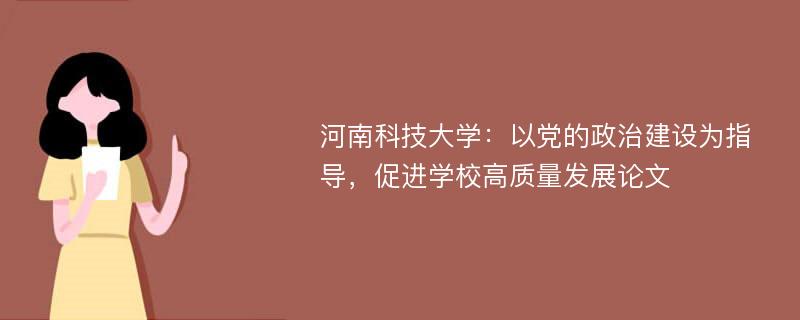 河南科技大学：以党的政治建设为指导，促进学校高质量发展论文